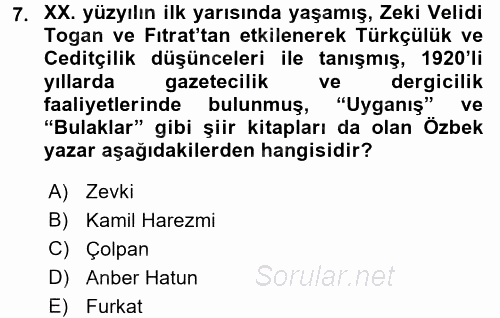 7. XX. yüzyılın ilk yarısında yaşamış, Zeki Velidi Togan ve Fıtrat'tan etkilenerek Türkçülük ve Ceditçilik düşünceleri ile tanışmış, 1920'li yıllarda gazetecilik ve dergicilik faaliyetlerinde bulunmuş, "Uyganış" ve "Bulaklar" gibi şiir kitapları da olan Özbek yazar aşağıdakilerden hangisidir?

A) Zevki
B) Kamil Harezmi
C) Çolpan
D) Anber Hatun
E) Furkat

Sorular.net